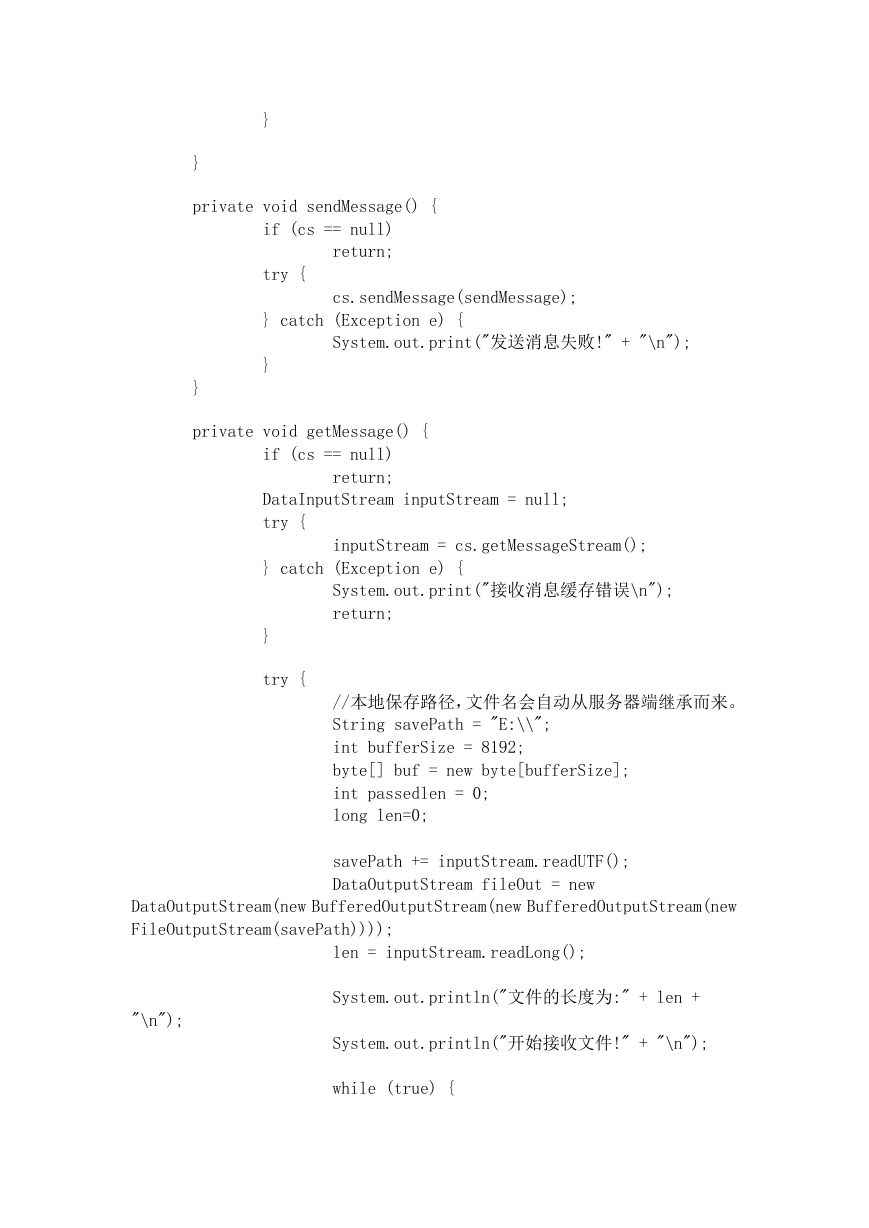 }

}

private void sendMessage() {
if (cs == null)
return;
try {
cs.sendMessage(sendMessage);
} catch (Exception e) {
System.out.print("发送消息失败!" + "\n");
}
}

private void getMessage() {
if (cs == null)
return;
DataInputStream inputStream = null;
try {
inputStream = cs.getMessageStream();
} catch (Exception e) {
System.out.print("接收消息缓存错误\n");
return;
}

try {
//本地保存路径,文件名会自动从服务器端继承而来。
String savePath = "E:\\";
int bufferSize = 8192;
byte[] buf = new byte[bufferSize];
int passedlen = 0;
long len=0;

savePath += inputStream.readUTF();
DataOutputStream fileOut = new DataOutputStream(new BufferedOutputStream(new BufferedOutputStream(new FileOutputStream(savePath))));
len = inputStream.readLong();

System.out.println("文件的长度为:" + len + "\n");
System.out.println("开始接收文件!" + "\n");

while (true) {